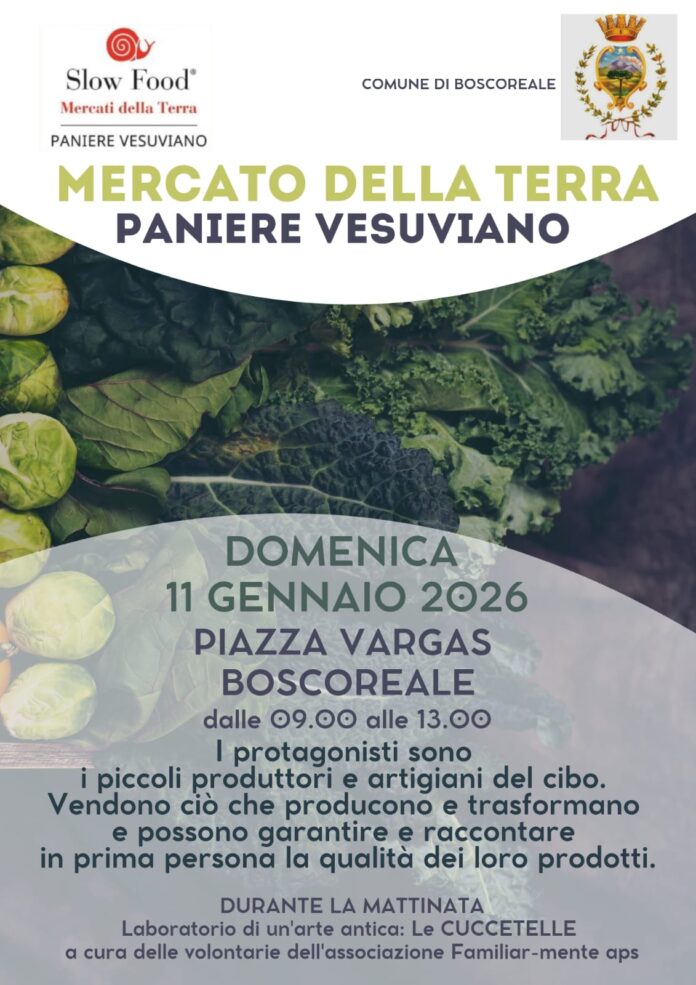 Slow Food®
Mercati della Terra
PANIERE VESUVIANO

COMUNE DI BOSCOREALE

MERCATO DELLA TERRA
PANIERE VESUVIANO

DOMENICA
11 GENNAIO 2026
PIAZZA VARGAS
BOSCOREALE
dalle 09.00 alle 13.00

I protagonisti sono i piccoli produttori e artigiani del cibo. Vendono ciò che producono e trasformano e possono garantire e raccontare in prima persona la qualità dei loro prodotti.

DURANTE LA MATTINATA
Laboratorio di un'arte antica: Le CUCCETELLE
a cura delle volontarie dell'associazione Familiar-mente aps